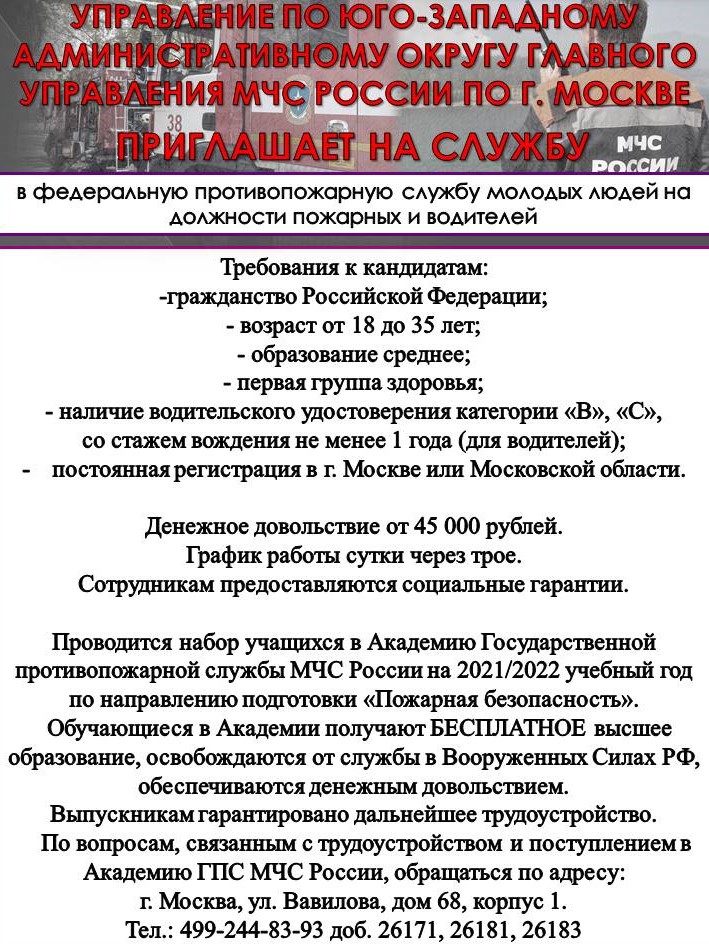 УПРАВЛЕНИЕ ПО ЮГО-ЗАПАДНОМУ АДМИНИСТРАТИВНОМУ ОКРУГУ ГЛАВНОГО УПРАВЛЕНИЯ МЧС РОССИИ ПО Г. МОСКВЕ

ПРИГЛАШАЕТ НА СЛУЖБУ

38

МЧС РОССИИ

в федеральную противопожарную службу молодых людей на должности пожарных и водителей

Требования к кандидатам:
-гражданство Российской Федерации;
- возраст от 18 до 35 лет;
- образование среднее;
- первая группа здоровья;
- наличие водительского удостоверения категории «В», «С», со стажем вождения не менее 1 года (для водителей);
- постоянная регистрация в г. Москве или Московской области.

Денежное довольствие от 45 000 рублей.
График работы сутки через трое.
Сотрудникам предоставляются социальные гарантии.

Проводится набор учащихся в Академию Государственной противопожарной службы МЧС России на 2021/2022 учебный год по направлению подготовки «Пожарная безопасность».
Обучающиеся в Академии получают БЕСПЛАТНОЕ высшее образование, освобождаются от службы в Вооруженных Силах РФ, обеспечиваются денежным довольствием.
Выпускникам гарантировано дальнейшее трудоустройство.
По вопросам, связанным с трудоустройством и поступлением в Академию ГПС МЧС России, обращаться по адресу:
г. Москва, ул. Вавилова, дом 68, корпус 1.
Тел.: 499-244-83-93 доб. 26171, 26181, 26183